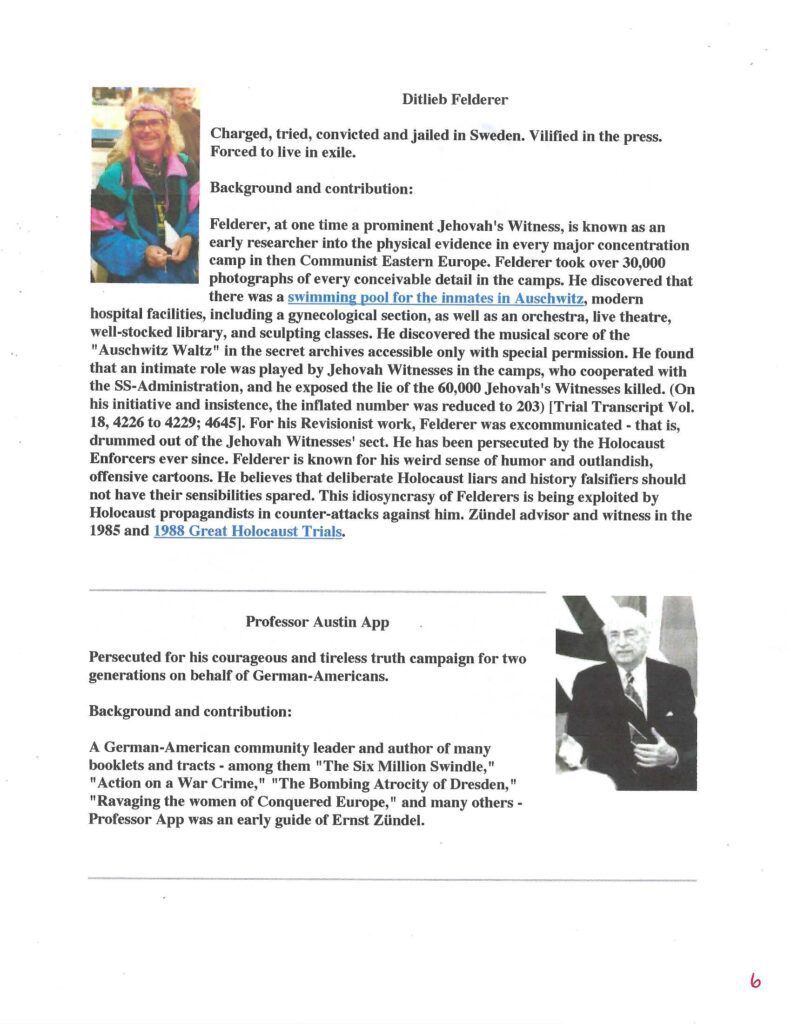 Ditlieb Felderer

Charged, tried, convicted and jailed in Sweden. Vilified in the press. Forced to live in exile.

Background and contribution:

Felderer, at one time a prominent Jehovah's Witness, is known as an early researcher into the physical evidence in every major concentration camp in then Communist Eastern Europe. Felderer took over 30,000 photographs of every conceivable detail in the camps. He discovered that there was a swimming pool for the inmates in Auschwitz, modern hospital facilities, including a gynecological section, as well as an orchestra, live theatre, well-stocked library, and sculpting classes. He discovered the musical score of the "Auschwitz Waltz" in the secret archives accessible only with special permission. He found that an intimate role was played by Jehovah Witnesses in the camps, who cooperated with the SS-Administration, and he exposed the lie of the 60,000 Jehovah's Witnesses killed. (On his initiative and insistence, the inflated number was reduced to 203) [Trial Transcript Vol. 18, 4226 to 4229; 4645]. For his Revisionist work, Felderer was excommunicated - that is, drummed out of the Jehovah Witnesses' sect. He has been persecuted by the Holocaust Enforcers ever since. Felderer is known for his weird sense of humor and outlandish, offensive cartoons. He believes that deliberate Holocaust liars and history falsifiers should not have their sensibilities spared. This idiosyncrasy of Felderers is being exploited by Holocaust propagandists in counter-attacks against him. Zündel advisor and witness in the 1985 and 1988 Great Holocaust Trials.

Professor Austin App

Persecuted for his courageous and tireless truth campaign for two generations on behalf of German-Americans.

Background and contribution:

A German-American community leader and author of many booklets and tracts - among them "The Six Million Swindle," "Action on a War Crime," "The Bombing Atrocity of Dresden," "Ravaging the women of Conquered Europe," and many others - Professor App was an early guide of Ernst Zündel.

6